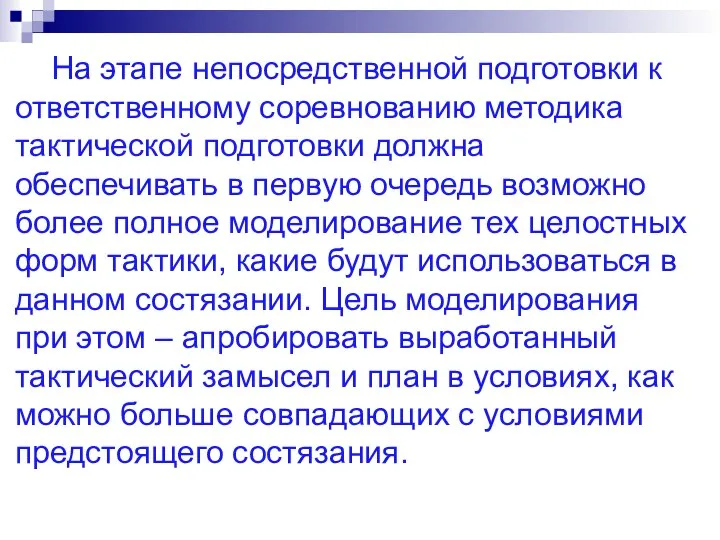 На этапе непосредственной подготовки к ответственному соревнованию методика тактической подготовки должна обеспечивать в первую очередь возможно более полное моделирование тех целостных форм тактики, какие будут использоваться в данном состязании. Цель моделирования при этом – апробировать выработанный тактический замысел и план в условиях, как можно больше совпадающих с условиями предстоящего состязания.